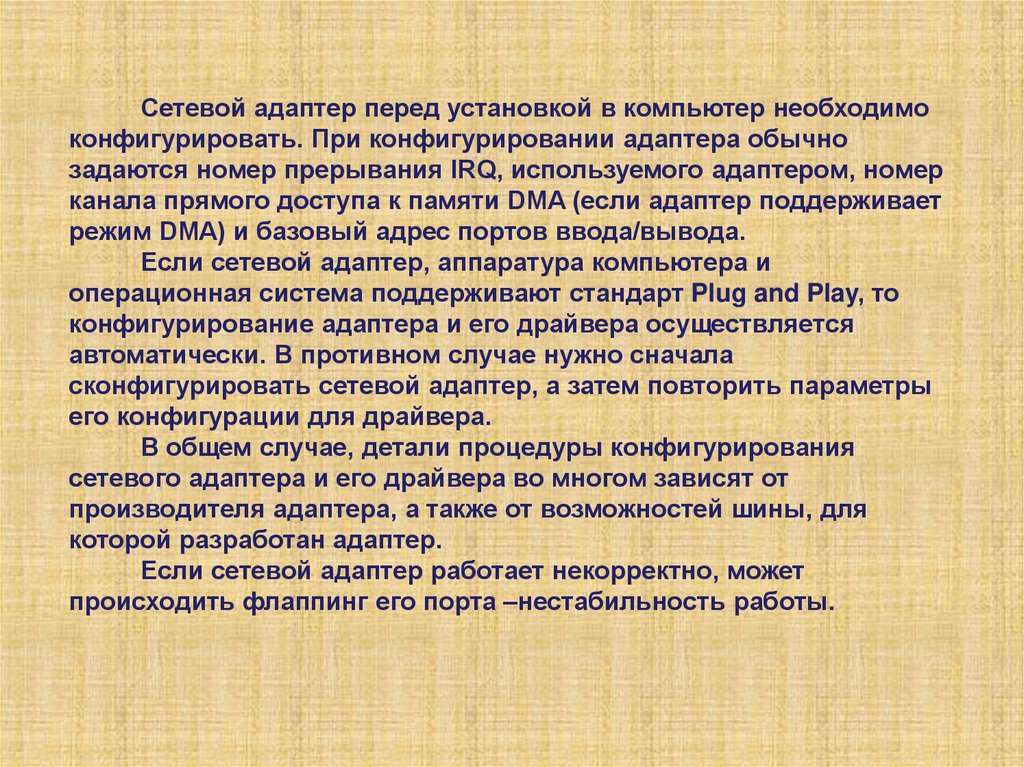 Сетевой адаптер перед установкой в компьютер необходимо конфигурировать. При конфигурировании адаптера обычно задаются номер прерывания IRQ, используемого адаптером, номер канала прямого доступа к памяти DMA (если адаптер поддерживает режим DMA) и базовый адрес портов ввода/вывода.

Если сетевой адаптер, аппаратура компьютера и операционная система поддерживают стандарт Plug and Play, то конфигурирование адаптера и его драйвера осуществляется автоматически. В противном случае нужно сначала сконфигурировать сетевой адаптер, а затем повторить параметры его конфигурации для драйвера.

В общем случае, детали процедуры конфигурирования сетевого адаптера и его драйвера во многом зависят от производителя адаптера, а также от возможностей шины, для которой разработан адаптер.

Если сетевой адаптер работает некорректно, может происходить флаппинг его порта –нестабильность работы.